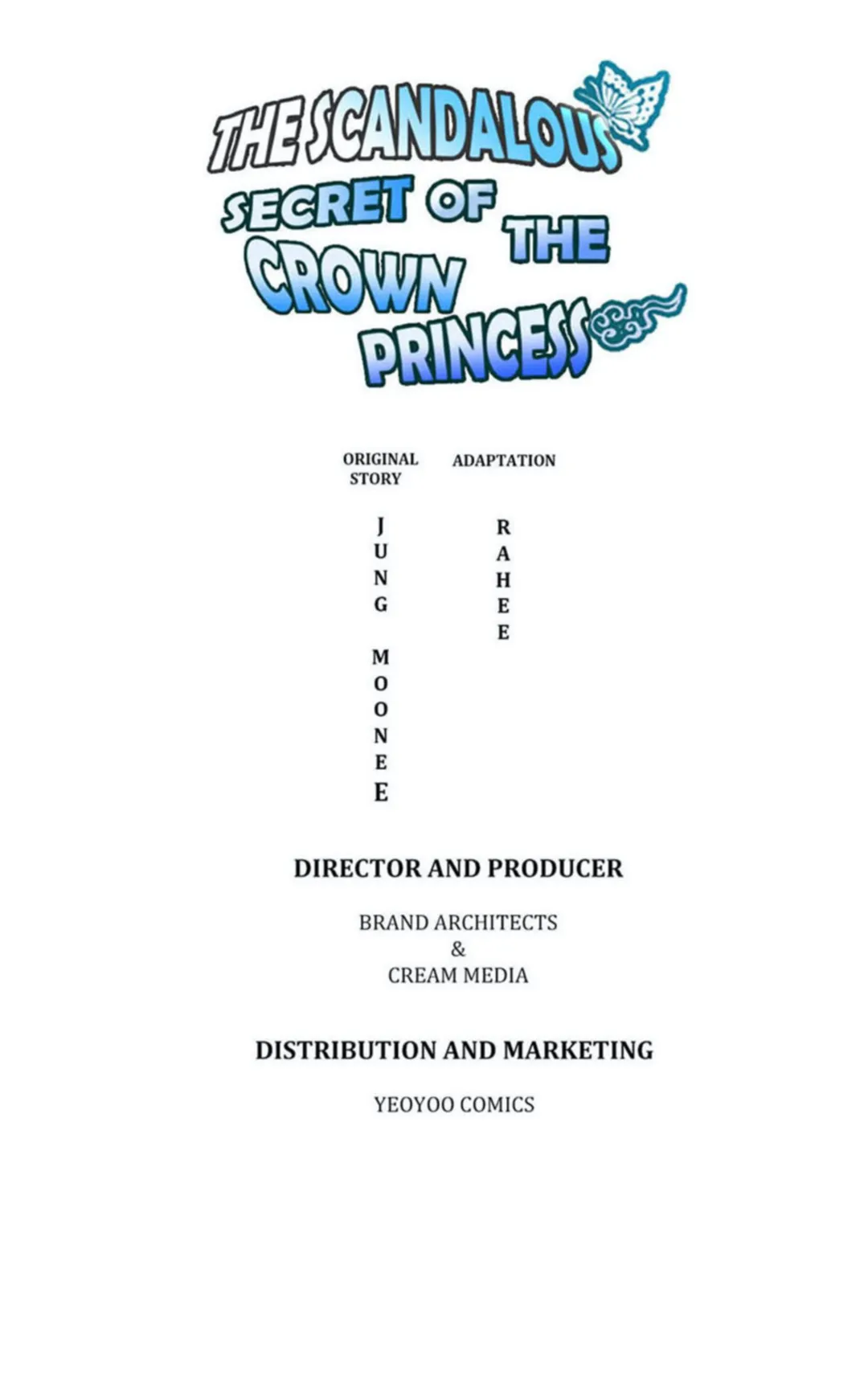 THE SCANDALOUS SECRET OF THE CROWN PRINCESS

ORIGINAL STORY

JUNG MOONEE

ADAPTATION

RAHEE

DIRECTOR AND PRODUCER

BRAND ARCHITECTS
&
CREAM MEDIA

DISTRIBUTION AND MARKETING

YEOYOO COMICS